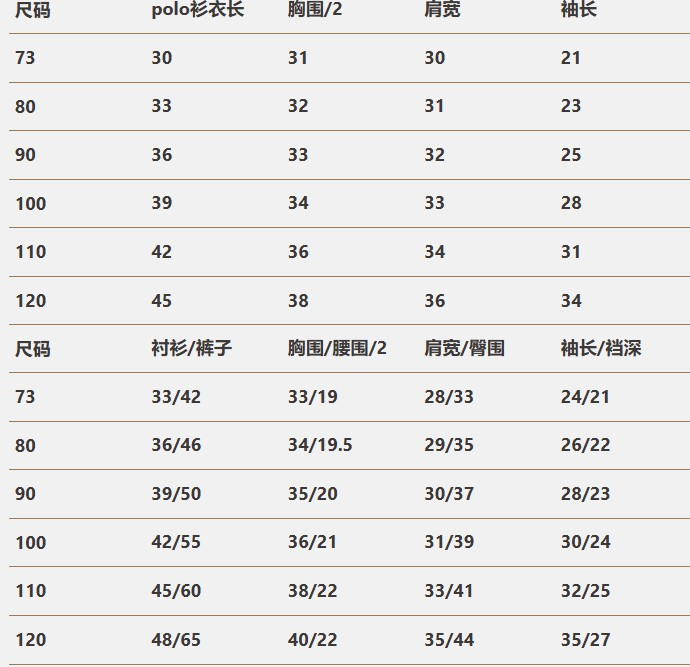 | 尺码 | polo衫衣长 | 胸围/2 | 肩宽 | 袖长 |
|---|---|---|---|---|
| 73 | 30 | 31 | 30 | 21 |
| 80 | 33 | 32 | 31 | 23 |
| 90 | 36 | 33 | 32 | 25 |
| 100 | 39 | 34 | 33 | 28 |
| 110 | 42 | 36 | 34 | 31 |
| 120 | 45 | 38 | 36 | 34 |
| 尺码 | 衬衫/裤子 | 胸围/腰围/2 | 肩宽/臀围 | 袖长/裆深 |
| 73 | 33/42 | 33/19 | 28/33 | 24/21 |
| 80 | 36/46 | 34/19.5 | 29/35 | 26/22 |
| 90 | 39/50 | 35/20 | 30/37 | 28/23 |
| 100 | 42/55 | 36/21 | 31/39 | 30/24 |
| 110 | 45/60 | 38/22 | 33/41 | 32/25 |
| 120 | 48/65 | 40/22 | 35/44 | 35/27 |